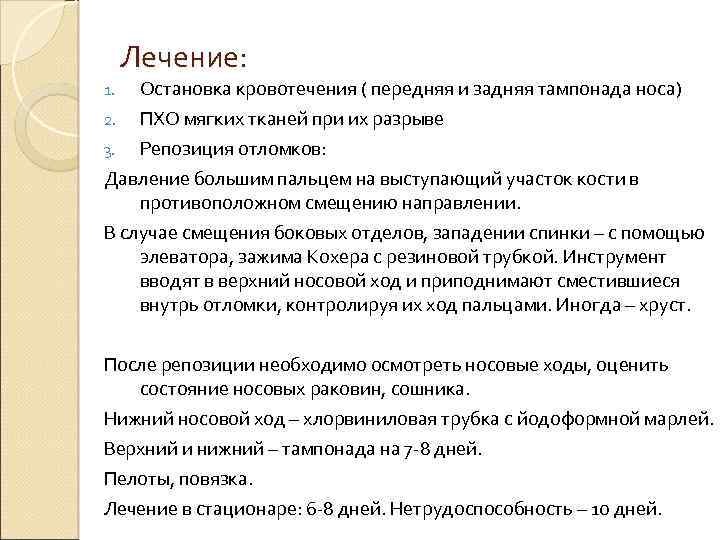 Лечение:

1. Остановка кровотечения ( передняя и задняя тампонада носа)
2. ПХО мягких тканей при их разрыве
3. Репозиция отломков:

Давление большим пальцем на выступающий участок кости в противоположном смещению направлении.

В случае смещения боковых отделов, западении спинки – с помощью элеватора, зажима Кохера с резиновой трубкой. Инструмент вводят в верхний носовой ход и приподнимают сместившиеся внутрь отломки, контролируя их ход пальцами. Иногда – хруст.

После репозиции необходимо осмотреть носовые ходы, оценить состояние носовых раковин, сошника.

Нижний носовой ход – хлорвиниловая трубка с йодоформной марлей.

Верхний и нижний – тампонада на 7-8 дней.

Пелоты, повязка.

Лечение в стационаре: 6-8 дней. Нетрудоспособность – 10 дней.